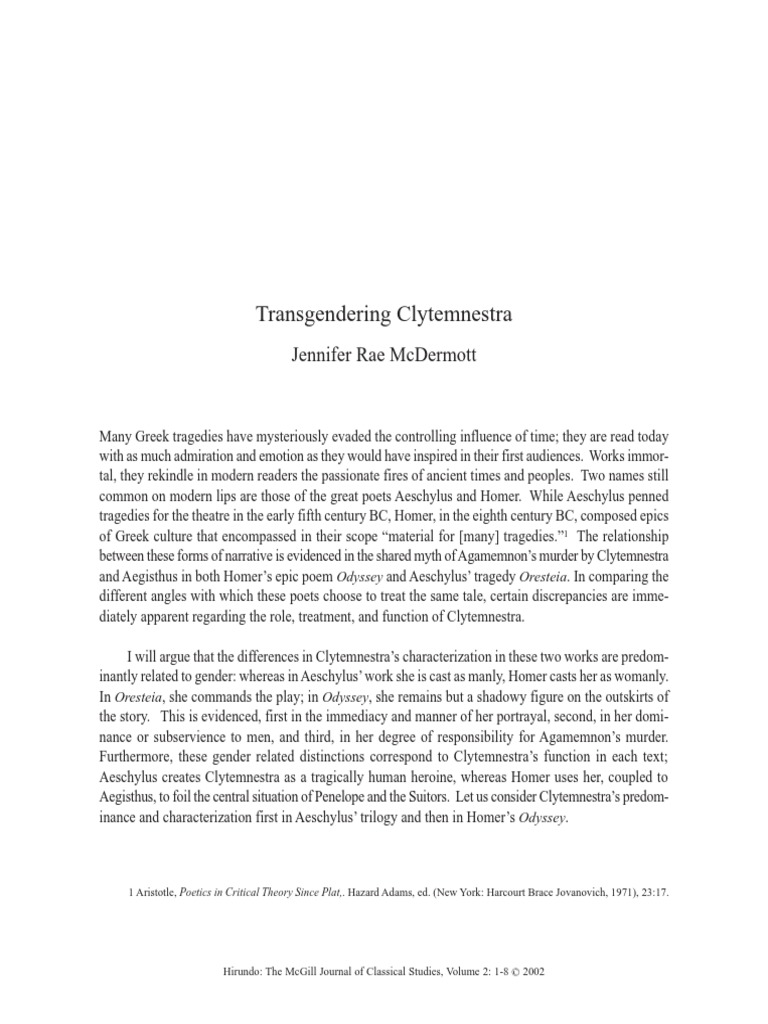 Transgendering Clytemnestra

Jennifer Rae McDermott

Many Greek tragedies have mysteriously evaded the controlling influence of time; they are read today with as much admiration and emotion as they would have inspired in their first audiences. Works immortal, they rekindle in modern readers the passionate fires of ancient times and peoples. Two names still common on modern lips are those of the great poets Aeschylus and Homer. While Aeschylus penned tragedies for the theatre in the early fifth century BC, Homer, in the eighth century BC, composed epics of Greek culture that encompassed in their scope "material for [many] tragedies."$^1$ The relationship between these forms of narrative is evidenced in the shared myth of Agamemnon's murder by Clytemnestra and Aegisthus in both Homer's epic poem Odyssey and Aeschylus' tragedy Oresteia. In comparing the different angles with which these poets choose to treat the same tale, certain discrepancies are immediately apparent regarding the role, treatment, and function of Clytemnestra.

I will argue that the differences in Clytemnestra's characterization in these two works are predominantly related to gender: whereas in Aeschylus' work she is cast as manly, Homer casts her as womanly. In Oresteia, she commands the play; in Odyssey, she remains but a shadowy figure on the outskirts of the story. This is evidenced, first in the immediacy and manner of her portrayal, second, in her dominance or subservience to men, and third, in her degree of responsibility for Agamemnon's murder. Furthermore, these gender related distinctions correspond to Clytemnestra's function in each text; Aeschylus creates Clytemnestra as a tragically human heroine, whereas Homer uses her, coupled to Aegisthus, to foil the central situation of Penelope and the Suitors. Let us consider Clytemnestra's predominance and characterization first in Aeschylus' trilogy and then in Homer's Odyssey.

1 Aristotle, Poetics in Critical Theory Since Plat,. Hazard Adams, ed. (New York: Harcourt Brace Jovanovich, 1971), 23:17.

Hirundo: The McGill Journal of Classical Studies, Volume 2: 1-8 © 2002